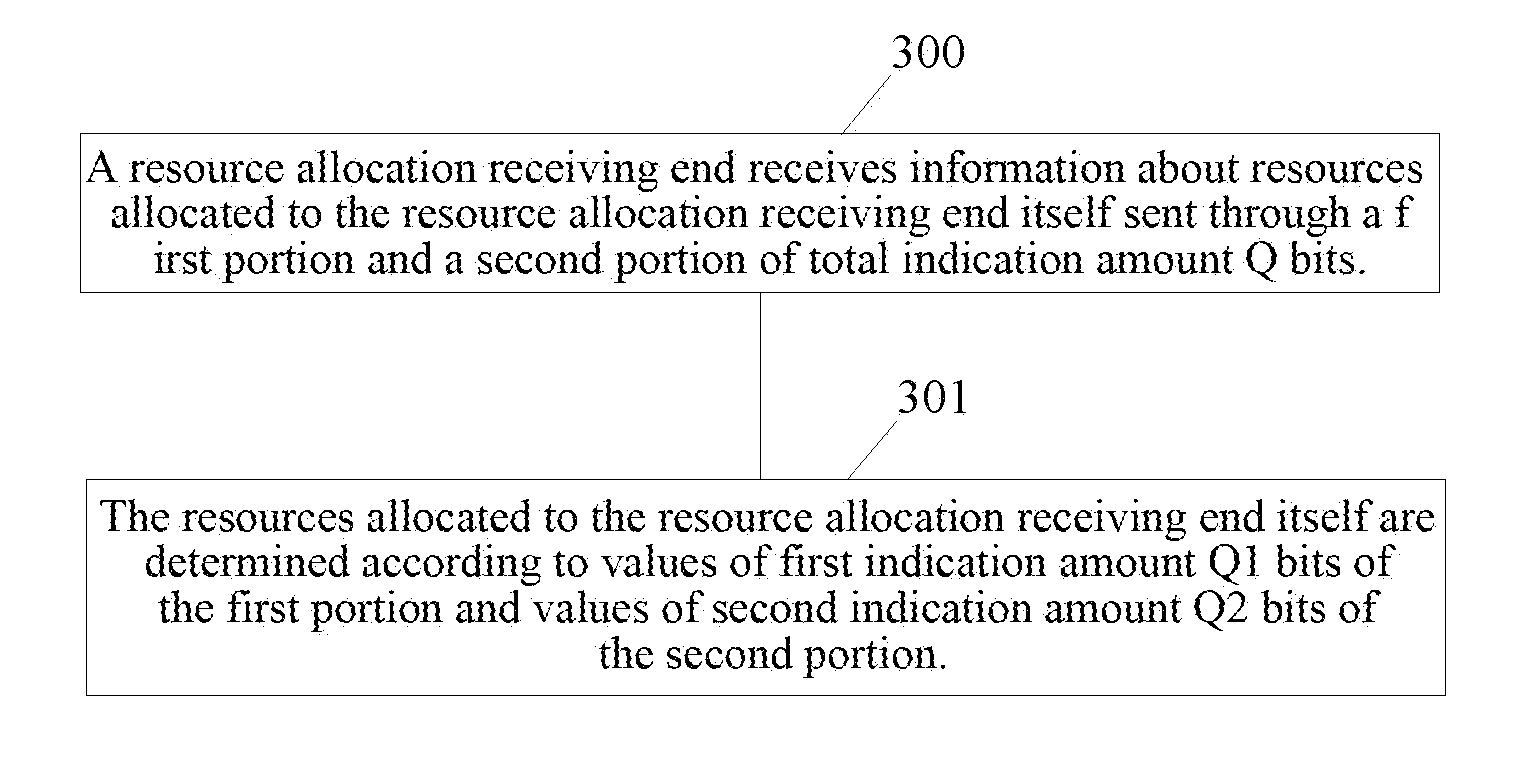 300

A resource allocation receiving end receives information about resources allocated to the resource allocation receiving end itself sent through a f irst portion and a second portion of total indication amount Q bits.

301

The resources allocated to the resource allocation receiving end itself are determined according to values of first indication amount Q1 bits of the first portion and values of second indication amount Q2 bits of the second portion.